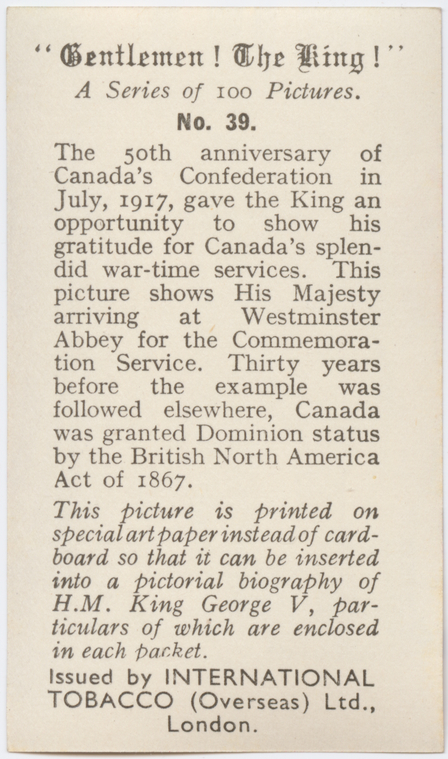 "Gentlemen! The King!"
A Series of 100 Pictures.
No. 39.

The 50th anniversary of Canada's Confederation in July, 1917, gave the King an opportunity to show his gratitude for Canada's splendid war-time services. This picture shows His Majesty arriving at Westminster Abbey for the Commemoration Service. Thirty years before the example was followed elsewhere, Canada was granted Dominion status by the British North America Act of 1867.

This picture is printed on special art paper instead of cardboard so that it can be inserted into a pictorial biography of H.M. King George V, particulars of which are enclosed in each packet.

Issued by INTERNATIONAL TOBACCO (Overseas) Ltd., London.